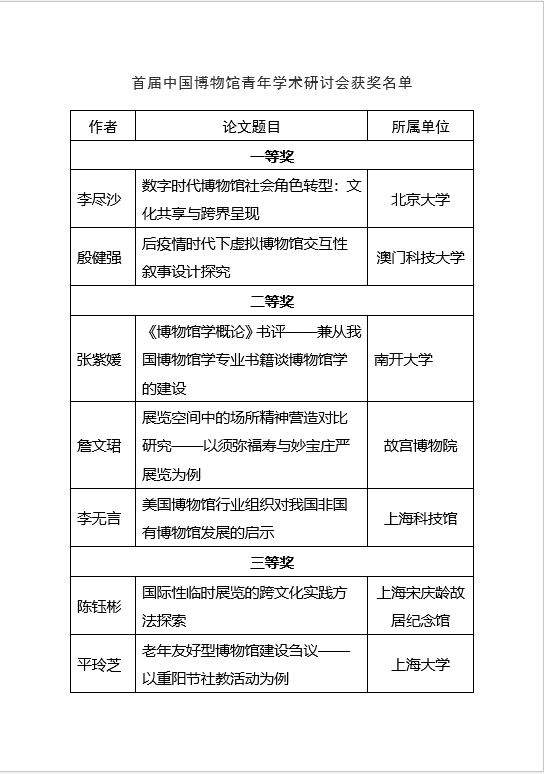 首届中国博物馆青年学术研讨会获奖名单

| 作者 | 论文题目 | 所属单位 |
|---|---|---|
| 一等奖 | | |
| 李尽沙 | 数字时代博物馆社会角色转型：文化共享与跨界呈现 | 北京大学 |
| 殷健强 | 后疫情时代下虚拟博物馆交互性叙事设计探究 | 澳门科技大学 |
| 二等奖 | | |
| 张紫媛 | 《博物馆学概论》书评——兼从我国博物馆学专业书籍谈博物馆学的建设 | 南开大学 |
| 詹文珺 | 展览空间中的场所精神营造对比研究——以须弥福寿与妙宝庄严展览为例 | 故宫博物院 |
| 李无言 | 美国博物馆行业组织对我国非国有博物馆发展的启示 | 上海科技馆 |
| 三等奖 | | |
| 陈钰彬 | 国际性临时展览的跨文化实践方法探索 | 上海宋庆龄故居纪念馆 |
| 平玲芝 | 老年友好型博物馆建设刍议——以重阳节社教活动为例 | 上海大学 |